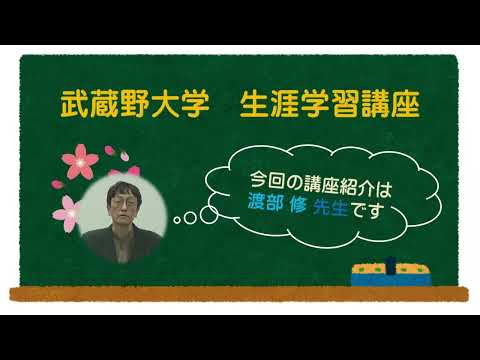 武蔵野大学　生涯学習講座

今回の講座紹介は
渡部 修 先生です